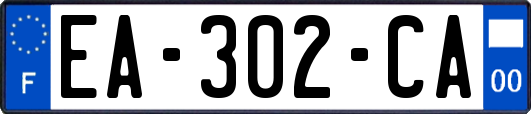 F
EA-302-CA
00